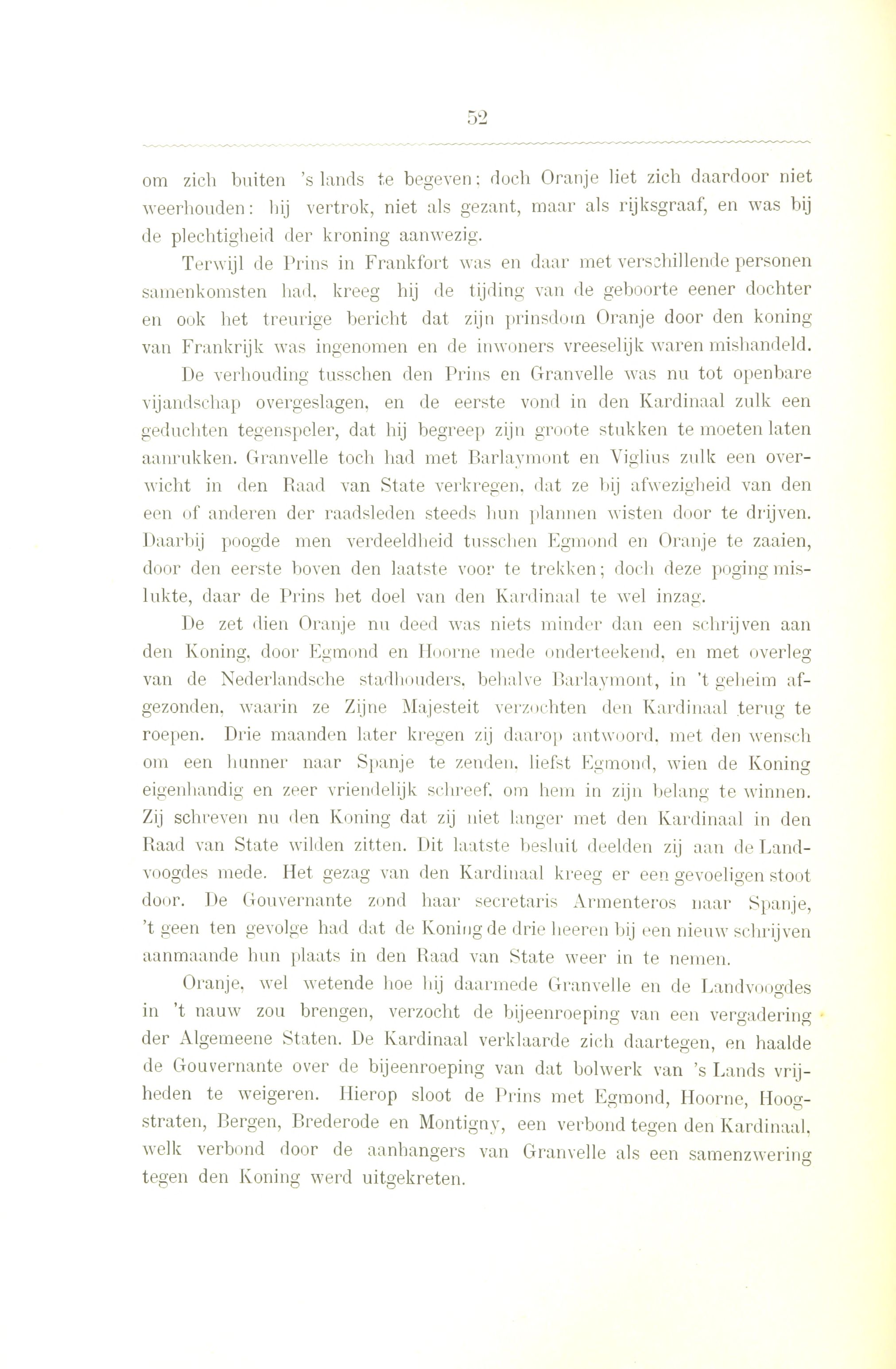 52

om zich buiten 's lands te begeven; doch Oranje liet zich daardoor niet weerhouden: hij vertrok, niet als gezant, maar als rijksgraaf, en was bij de plechtigheid der kroning aanwezig.

Terwijl de Prins in Frankfort was en daar met verschillende personen samenkomsten had, kreeg hij de tijding van de geboorte eener dochter en ook het treurige bericht dat zijn prinsdom Oranje door den koning van Frankrijk was ingenomen en de inwoners vreeselijk waren mishandeld.

De verhouding tusschen den Prins en Granvelle was nu tot openbare vijandschap overgeslagen, en de eerste vond in den Kardinaal zulk een geduchten tegenspeler, dat hij begreep zijn groote stukken te moeten laten aanrukken. Granvelle toch had met Barlaymont en Viglius zulk een overwicht in den Raad van State verkregen, dat ze bij afwezigheid van den een of anderen der raadsleden steeds hun plannen wisten door te drijven. Daarbij poogde men verdeeldheid tusschen Egmond en Oranje te zaaien, door den eerste boven den laatste voor te trekken; doch deze poging mislukte, daar de Prins het doel van den Kardinaal te wel inzag.

De zet dien Oranje nu deed was niets minder dan een schrijven aan den Koning, door Egmond en Hoorne mede onderteekend, en met overleg van de Nederlandsche stadhouders, behalve Barlaymont, in 't geheim afgezonden, waarin ze Zijne Majesteit verzochten den Kardinaal terug te roepen. Drie maanden later kregen zij daarop antwoord, met den wensch om een hunner naar Spanje te zenden, liefst Egmond, wien de Koning eigenhandig en zeer vriendelijk schreef, om hem in zijn belang te winnen. Zij schreven nu den Koning dat zij niet langer met den Kardinaal in den Raad van State wilden zitten. Dit laatste besluit deelden zij aan de Landvoogdes mede. Het gezag van den Kardinaal kreeg er een gevoeligen stoot door. De Gouvernante zond haar secretaris Armenteros naar Spanje, 't geen ten gevolge had dat de Koning de drie heeren bij een nieuw schrijven aanmaande hun plaats in den Raad van State weer in te nemen.

Oranje, wel wetende hoe hij daarmede Granvelle en de Landvoogdes in 't nauw zou brengen, verzocht de bijeenroeping van een vergadering der Algemeene Staten. De Kardinaal verklaarde zich daartegen, en haalde de Gouvernante over de bijeenroeping van dat bolwerk van 's Lands vrijheden te weigeren. Hierop sloot de Prins met Egmond, Hoorne, Hoogstraten, Bergen, Brederode en Montigny, een verbond tegen den Kardinaal, welk verbond door de aanhangers van Granvelle als een samenzwering tegen den Koning werd uitgekreten.